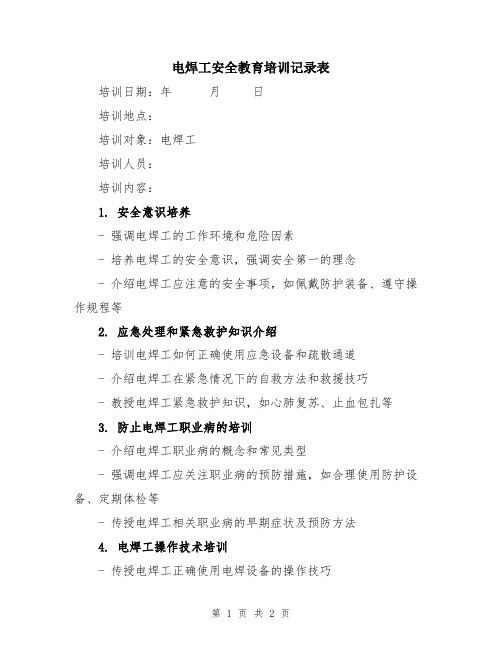 电焊工安全教育培训记录表

培训日期：年 月 日

培训地点：

培训对象：电焊工

培训人员：

培训内容：

1. 安全意识培养

- 强调电焊工的工作环境和危险因素

- 培养电焊工的安全意识，强调安全第一的理念

- 介绍电焊工应注意的安全事项，如佩戴防护装备、遵守操作规程等

2. 应急处理和紧急救护知识介绍

- 培训电焊工如何正确使用应急设备和疏散通道

- 介绍电焊工在紧急情况下的自救方法和救援技巧

- 教授电焊工紧急救护知识，如心肺复苏、止血包扎等

3. 防止电焊工职业病的培训

- 介绍电焊工职业病的概念和常见类型

- 强调电焊工应关注职业病的预防措施，如合理使用防护设备、定期体检等

- 传授电焊工相关职业病的早期症状及预防方法

4. 电焊工操作技术培训

- 传授电焊工正确使用电焊设备的操作技巧

第 1 页 共 2 页